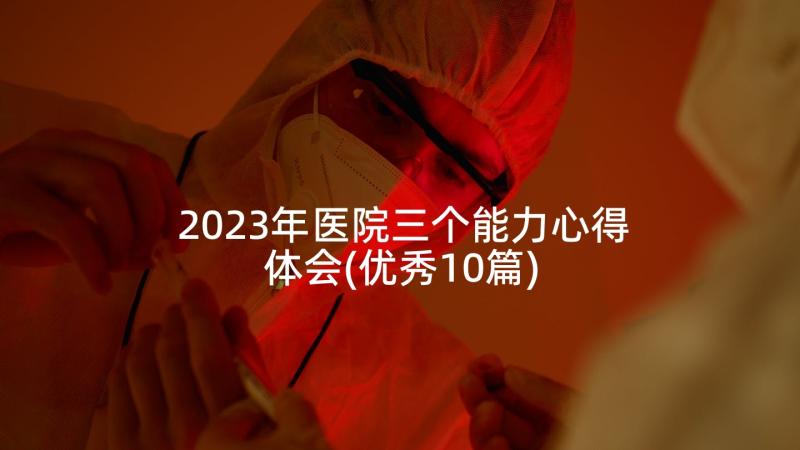 2023年医院三个能力心得体会(优秀10篇)